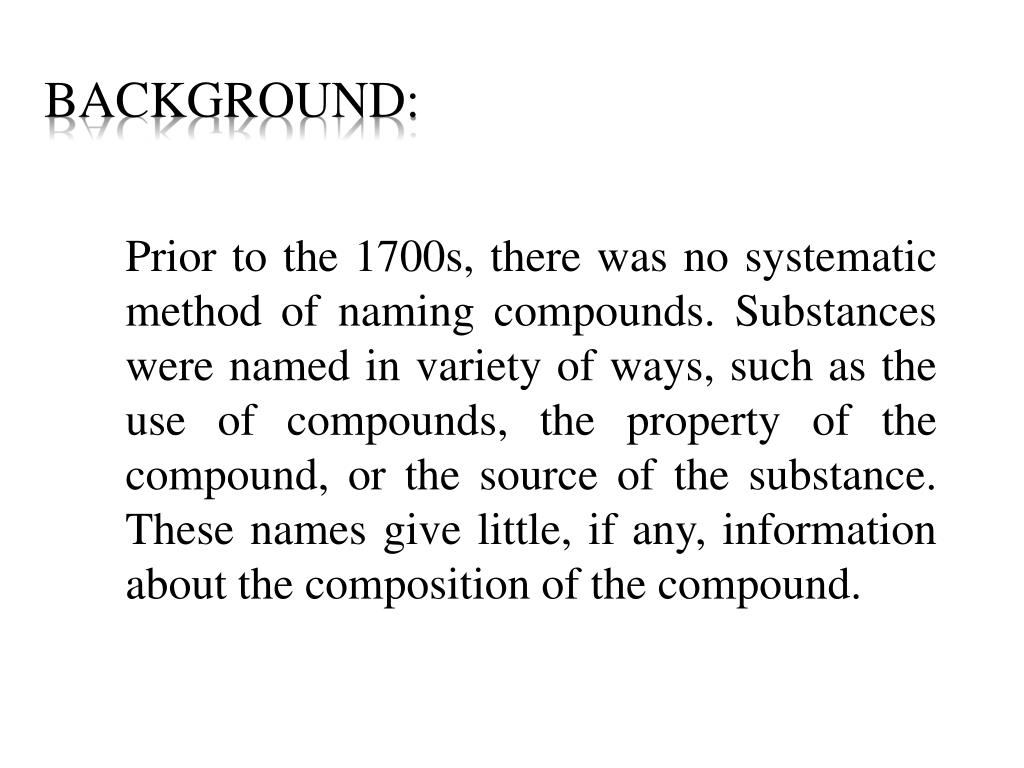 BACKGROUND:

Prior to the 1700s, there was no systematic method of naming compounds. Substances were named in variety of ways, such as the use of compounds, the property of the compound, or the source of the substance. These names give little, if any, information about the composition of the compound.